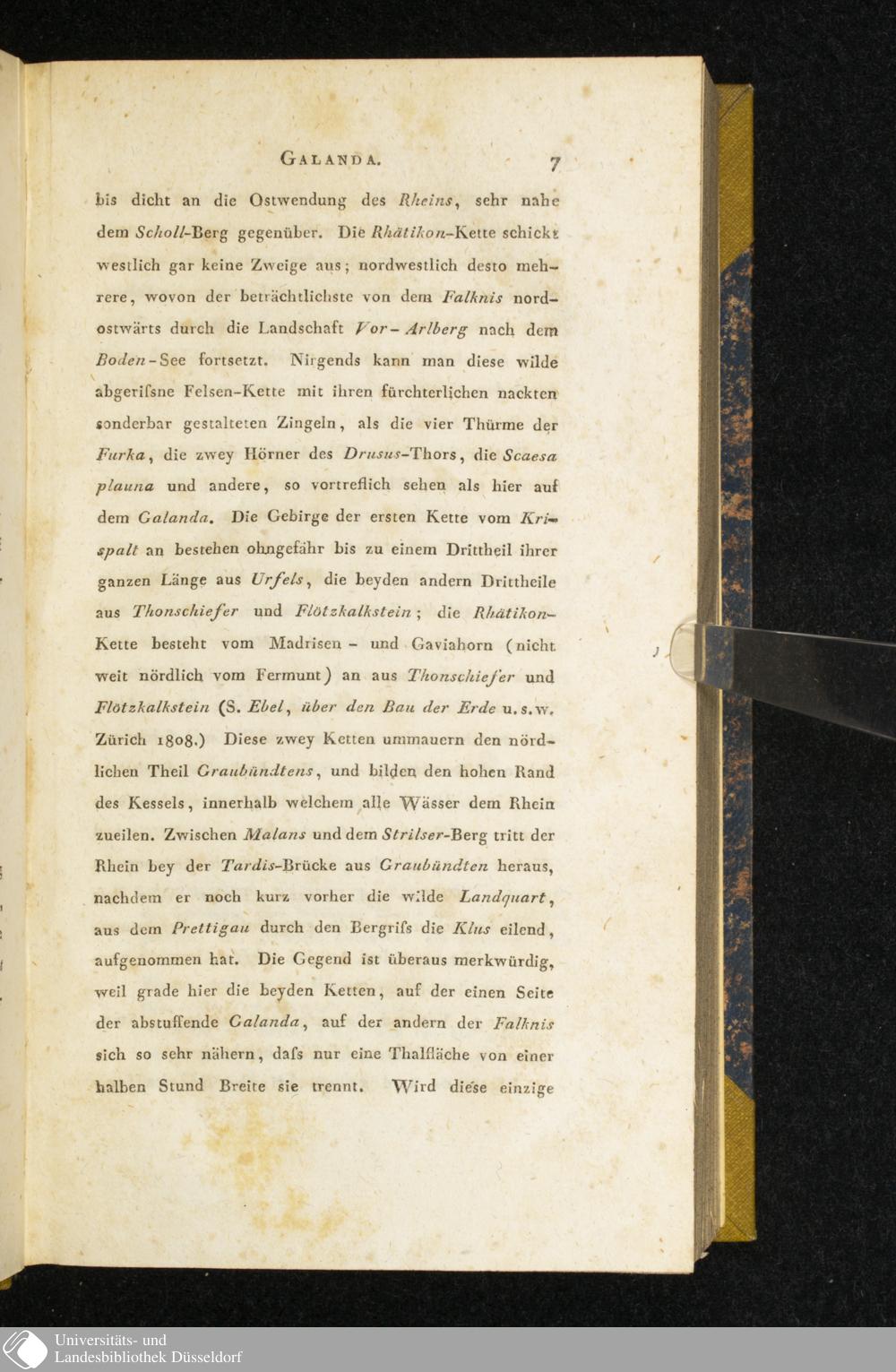 Galanda. 7

bis dicht an die Ostwendung des Rheins, sehr nahe dem Scholl-Berg gegenüber. Die Rhätikon-Kette schickt westlich gar keine Zweige aus; nordwestlich desto mehrere, wovon der beträchtlichste von dem Falknis nordostwärts durch die Landschaft Vor-Arlberg nach dem Boden-See fortsetzt. Nirgends kann man diese wilde abgerifsne Felsen-Kette mit ihren fürchterlichen nackten sonderbar gestalteten Zingeln, als die vier Thürme der Furka, die zwey Hörner des Drusus-Thors, die Scaesa plauna und andere, so vortreflich sehen als hier auf dem Galanda. Die Gebirge der ersten Kette vom Krispalt an bestehen ohngefähr bis zu einem Drittheil ihrer ganzen Länge aus Urfels, die beyden andern Drittheile aus Thonschiefer und Flötzkalkstein; die Rhätikon-Kette besteht vom Madrisen- und Gaviahorn (nicht weit nördlich vom Fermunt) an aus Thonschiefer und Flötzkalkstein (S. Ebel, über den Bau der Erde u.s.w. Zürich 1808.) Diese zwey Ketten ummauern den nördlichen Theil Graubündtens, und bilden den hohen Rand des Kessels, innerhalb welchem alle Wässer dem Rhein zueilen. Zwischen Malans und dem Strilser-Berg tritt der Rhein bey der Tardis-Brücke aus Graubündten heraus, nachdem er noch kurz vorher die wilde Landquart, aus dem Prettigau durch den Bergrifs die Klus eilend, aufgenommen hat. Die Gegend ist überaus merkwürdig, weil grade hier die beyden Ketten, auf der einen Seite der abstuffende Galanda, auf der andern der Falknis sich so sehr nähern, dafs nur eine Thalfläche von einer halben Stund Breite sie trennt. Wird diese einzige

Universitäts- und
Landesbibliothek Düsseldorf